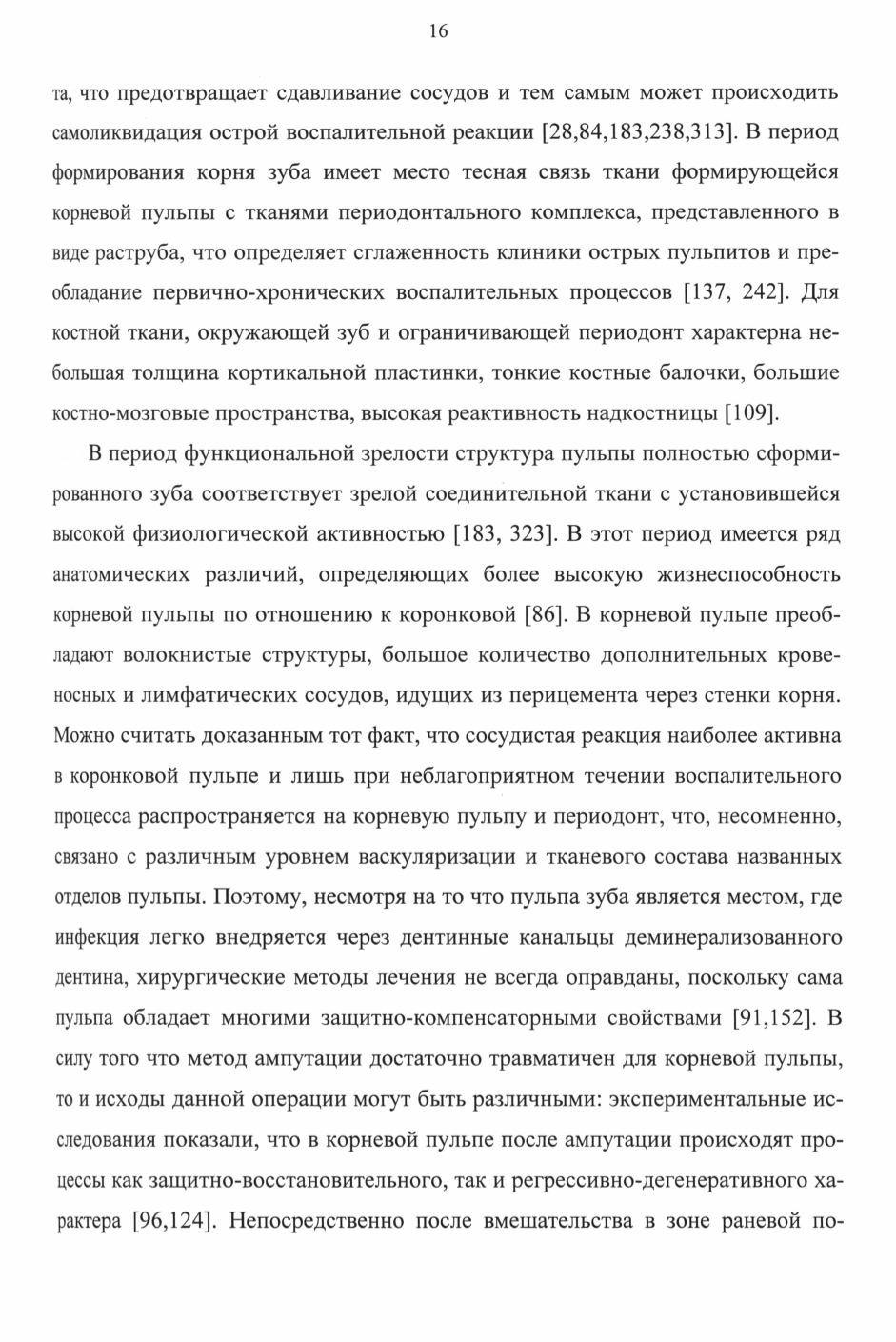 16

та, что предотвращает сдавливание сосудов и тем самым может происходить самоликвидация острой воспалительной реакции [28,84,183,238,313]. В период формирования корня зуба имеет место тесная связь ткани формирующейся корневой пульпы с тканями периодонтального комплекса, представленного в виде раструба, что определяет сглаженность клиники острых пульпитов и преобладание первично-хронических воспалительных процессов [137, 242]. Для костной ткани, окружающей зуб и ограничивающей периодонт характерна небольшая толщина кортикальной пластинки, тонкие костные балочки, большие костно-мозговые пространства, высокая реактивность надкостницы [109].

В период функциональной зрелости структура пульпы полностью сформированного зуба соответствует зрелой соединительной ткани с установившейся высокой физиологической активностью [183, 323]. В этот период имеется ряд анатомических различий, определяющих более высокую жизнеспособность корневой пульпы по отношению к коронковой [86]. В корневой пульпе преобладают волокнистые структуры, большое количество дополнительных кровеносных и лимфатических сосудов, идущих из перицемента через стенки корня. Можно считать доказанным тот факт, что сосудистая реакция наиболее активна в коронковой пульпе и лишь при неблагоприятном течении воспалительного процесса распространяется на корневую пульпу и периодонт, что, несомненно, связано с различным уровнем васкуляризации и тканевого состава названных отделов пульпы. Поэтому, несмотря на то что пульпа зуба является местом, где инфекция легко внедряется через дентинные канальцы деминерализованного дентина, хирургические методы лечения не всегда оправданы, поскольку сама пульпа обладает многими защитно-компенсаторными свойствами [91,152]. В силу того что метод ампутации достаточно травматичен для корневой пульпы, то и исходы данной операции могут быть различными: экспериментальные исследования показали, что в корневой пульпе после ампутации происходят процессы как защитно-восстановительного, так и регрессивно-дегенеративного характера [96,124]. Непосредственно после вмешательства в зоне раневой по-